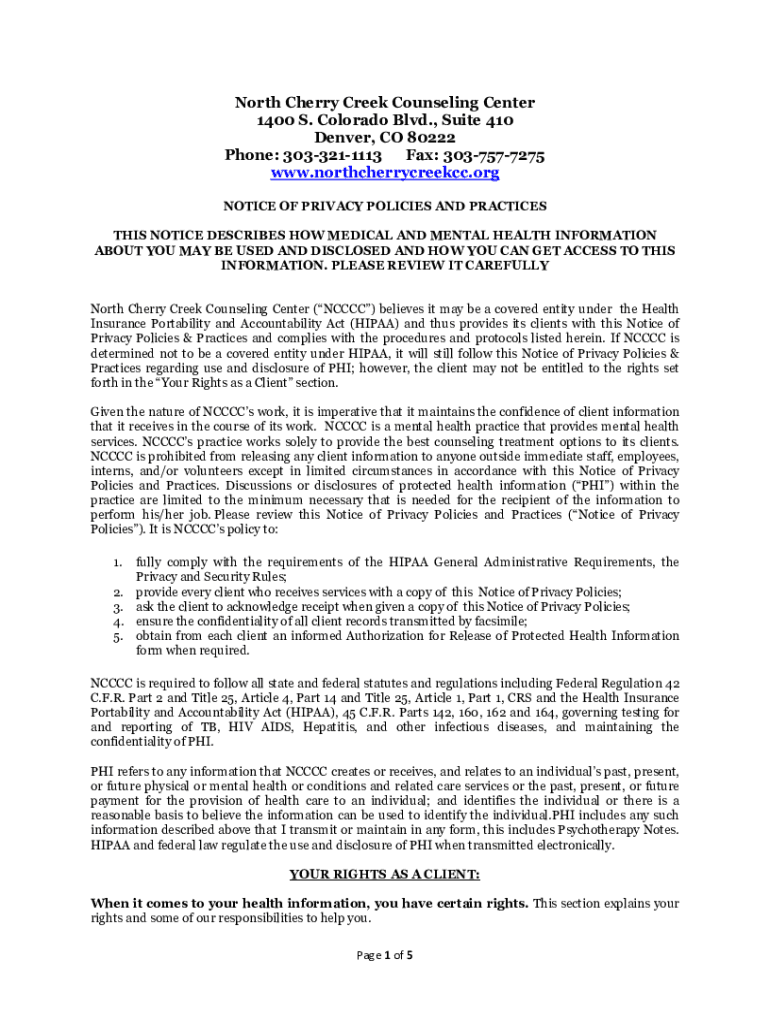 North Cherry Creek Counseling Center
1400 S. Colorado Blvd., Suite 410
Denver, CO 80222
Phone: 303-321-1113 Fax: 303-757-7275
www.northcherrycreekcc.org

NOTICE OF PRIVACY POLICIES AND PRACTICES

THIS NOTICE DESCRIBES HOW MEDICAL AND MENTAL HEALTH INFORMATION ABOUT YOU MAY BE USED AND DISCLOSED AND HOW YOU CAN GET ACCESS TO THIS INFORMATION. PLEASE REVIEW IT CAREFULLY

North Cherry Creek Counseling Center ("NCCCC") believes it may be a covered entity under the Health Insurance Portability and Accountability Act (HIPAA) and thus provides its clients with this Notice of Privacy Policies & Practices and complies with the procedures and protocols listed herein. If NCCCC is determined not to be a covered entity under HIPAA, it will still follow this Notice of Privacy Policies & Practices regarding use and disclosure of PHI; however, the client may not be entitled to the rights set forth in the "Your Rights as a Client" section.

Given the nature of NCCCC's work, it is imperative that it maintains the confidence of client information that it receives in the course of its work. NCCCC is a mental health practice that provides mental health services. NCCCC's practice works solely to provide the best counseling treatment options to its clients. NCCCC is prohibited from releasing any client information to anyone outside immediate staff, employees, interns, and/or volunteers except in limited circumstances in accordance with this Notice of Privacy Policies and Practices. Discussions or disclosures of protected health information ("PHI") within the practice are limited to the minimum necessary that is needed for the recipient of the information to perform his/her job. Please review this Notice of Privacy Policies and Practices ("Notice of Privacy Policies"). It is NCCCC's policy to:

1. fully comply with the requirements of the HIPAA General Administrative Requirements, the Privacy and Security Rules;
2. provide every client who receives services with a copy of this Notice of Privacy Policies;
3. ask the client to acknowledge receipt when given a copy of this Notice of Privacy Policies;
4. ensure the confidentiality of all client records transmitted by facsimile;
5. obtain from each client an informed Authorization for Release of Protected Health Information form when required.

NCCCC is required to follow all state and federal statutes and regulations including Federal Regulation 42 C.F.R. Part 2 and Title 25, Article 4, Part 14 and Title 25, Article 1, Part 1, CRS and the Health Insurance Portability and Accountability Act (HIPAA), 45 C.F.R. Parts 142, 160, 162 and 164, governing testing for and reporting of TB, HIV AIDS, Hepatitis, and other infectious diseases, and maintaining the confidentiality of PHI.

PHI refers to any information that NCCCC creates or receives, and relates to an individual's past, present, or future physical or mental health or conditions and related care services or the past, present, or future payment for the provision of health care to an individual; and identifies the individual or there is a reasonable basis to believe the information can be used to identify the individual.PHI includes any such information described above that I transmit or maintain in any form, this includes Psychotherapy Notes. HIPAA and federal law regulate the use and disclosure of PHI when transmitted electronically.

YOUR RIGHTS AS A CLIENT:

When it comes to your health information, you have certain rights. This section explains your rights and some of our responsibilities to help you.

Page 1 of 5